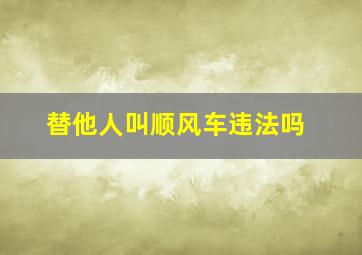 替他人叫顺风车违法吗